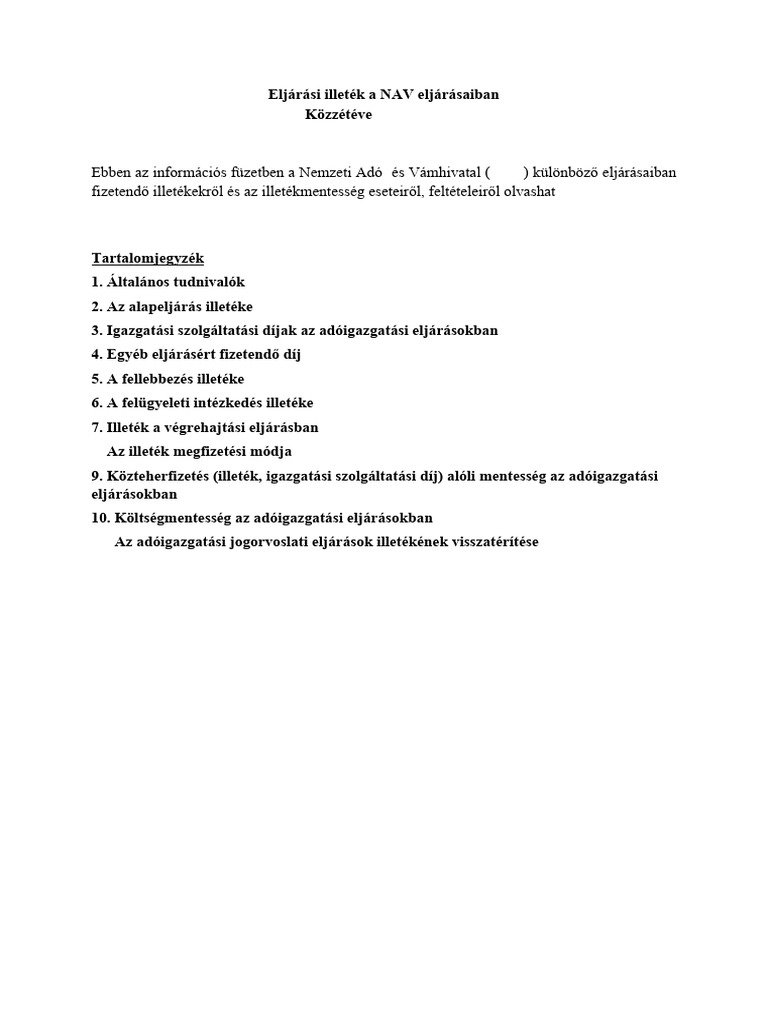 Eljárási illeték a NAV eljárásaiban
Közzétéve

Ebben az információs füzetben a Nemzeti Adó és Vámhivatal ( ) különböző eljárásaiban fizetendő illetékekről és az illetékmentesség eseteiről, feltételeiről olvashat

Tartalomjegyzék
1. Általános tudnivalók
2. Az alapeljárás illetéke
3. Igazgatási szolgáltatási díjak az adóigazgatási eljárásokban
4. Egyéb eljárásért fizetendő díj
5. A fellebbezés illetéke
6. A felügyeleti intézkedés illetéke
7. Illeték a végrehajtási eljárásban
Az illeték megfizetési módja
9. Közteherfizetés (illeték, igazgatási szolgáltatási díj) alóli mentesség az adóigazgatási eljárásokban
10. Költségmentesség az adóigazgatási eljárásokban
Az adóigazgatási jogorvoslati eljárások illetékének visszatérítése